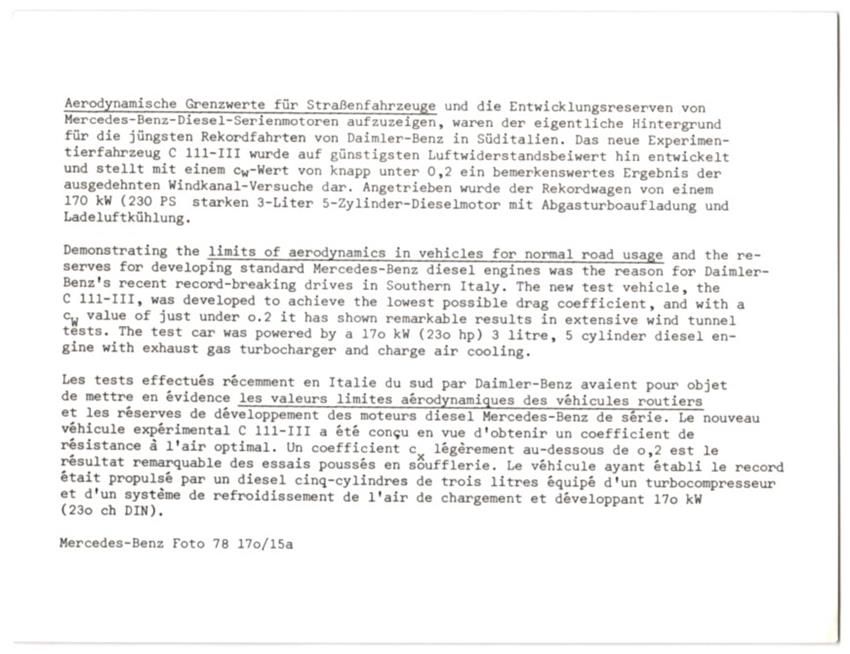 Aerodynamische Grenzwerte für Straßenfahrzeuge und die Entwicklungsreserven von Mercedes-Benz-Diesel-Serienmotoren aufzuzeigen, waren der eigentliche Hintergrund für die jüngsten Rekordfahrten von Daimler-Benz in Süditalien. Das neue Experimentierfahrzeug C 111-III wurde auf günstigsten Luftwiderstandsbeiwert hin entwickelt und stellt mit einem $c_W$-Wert von knapp unter 0,2 ein bemerkenswertes Ergebnis der ausgedehnten Windkanal-Versuche dar. Angetrieben wurde der Rekordwagen von einem 170 kW (230 PS starken 3-Liter 5-Zylinder-Dieselmotor mit Abgasturboaufladung und Ladeluftkühlung.

Demonstrating the limits of aerodynamics in vehicles for normal road usage and the reserves for developing standard Mercedes-Benz diesel engines was the reason for Daimler-Benz's recent record-breaking drives in Southern Italy. The new test vehicle, the C 111-III, was developed to achieve the lowest possible drag coefficient, and with a $c_W$ value of just under o.2 it has shown remarkable results in extensive wind tunnel tests. The test car was powered by a 17o kW (23o hp) 3 litre, 5 cylinder diesel engine with exhaust gas turbocharger and charge air cooling.

Les tests effectués récemment en Italie du sud par Daimler-Benz avaient pour objet de mettre en évidence les valeurs limites aérodynamiques des véhicules routiers et les réserves de développement des moteurs diesel Mercedes-Benz de série. Le nouveau véhicule expérimental C 111-III a été conçu en vue d'obtenir un coefficient de résistance à l'air optimal. Un coefficient $c_x$ légèrement au-dessous de o,2 est le résultat remarquable des essais poussés en soufflerie. Le véhicule ayant établi le record était propulsé par un diesel cinq-cylindres de trois litres équipé d'un turbocompresseur et d'un système de refroidissement de l'air de chargement et développant 17o kW (23o ch DIN).

Mercedes-Benz Foto 78 17o/15a